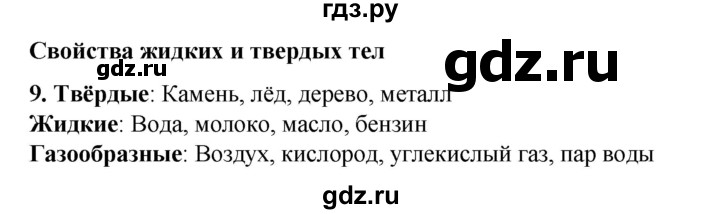 гдз.ру

Свойства жидких и твердых тел

gdz.ru

gdz.ru

9. Твёрдые: Камень, лёд, дерево, металл

Жидкие: Вода, молоко, масло, бензин

Газообразные: Воздух, кислород, углекислый газ, пар воды

gdz.ru